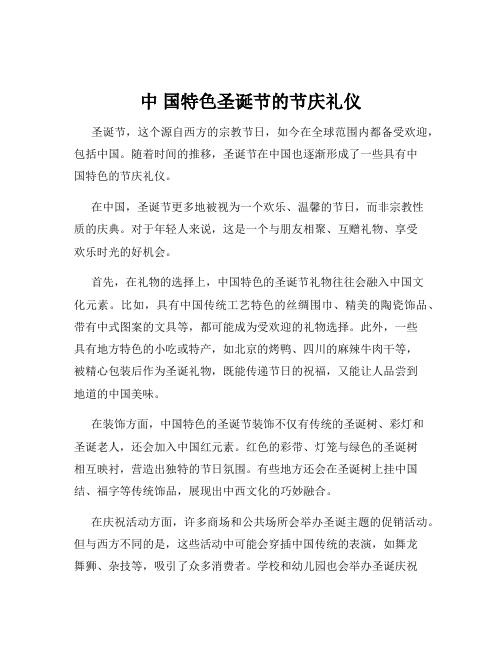 中 国特色圣诞节的节庆礼仪

圣诞节，这个源自西方的宗教节日，如今在全球范围内都备受欢迎，包括中国。随着时间的推移，圣诞节在中国也逐渐形成了一些具有中国特色的节庆礼仪。

在中国，圣诞节更多地被视为一个欢乐、温馨的节日，而非宗教性质的庆典。对于年轻人来说，这是一个与朋友相聚、互赠礼物、享受欢乐时光的好机会。

首先，在礼物的选择上，中国特色的圣诞节礼物往往会融入中国文化元素。比如，具有中国传统工艺特色的丝绸围巾、精美的陶瓷饰品、带有中式图案的文具等，都可能成为受欢迎的礼物选择。此外，一些具有地方特色的小吃或特产，如北京的烤鸭、四川的麻辣牛肉干等，被精心包装后作为圣诞礼物，既能传递节日的祝福，又能让人品尝到地道的中国美味。

在装饰方面，中国特色的圣诞节装饰不仅有传统的圣诞树、彩灯和圣诞老人，还会加入中国红元素。红色的彩带、灯笼与绿色的圣诞树相互映衬，营造出独特的节日氛围。有些地方还会在圣诞树上挂中国结、福字等传统饰品，展现出中西文化的巧妙融合。

在庆祝活动方面，许多商场和公共场所会举办圣诞主题的促销活动。但与西方不同的是，这些活动中可能会穿插中国传统的表演，如舞龙舞狮、杂技等，吸引了众多消费者。学校和幼儿园也会举办圣诞庆祝